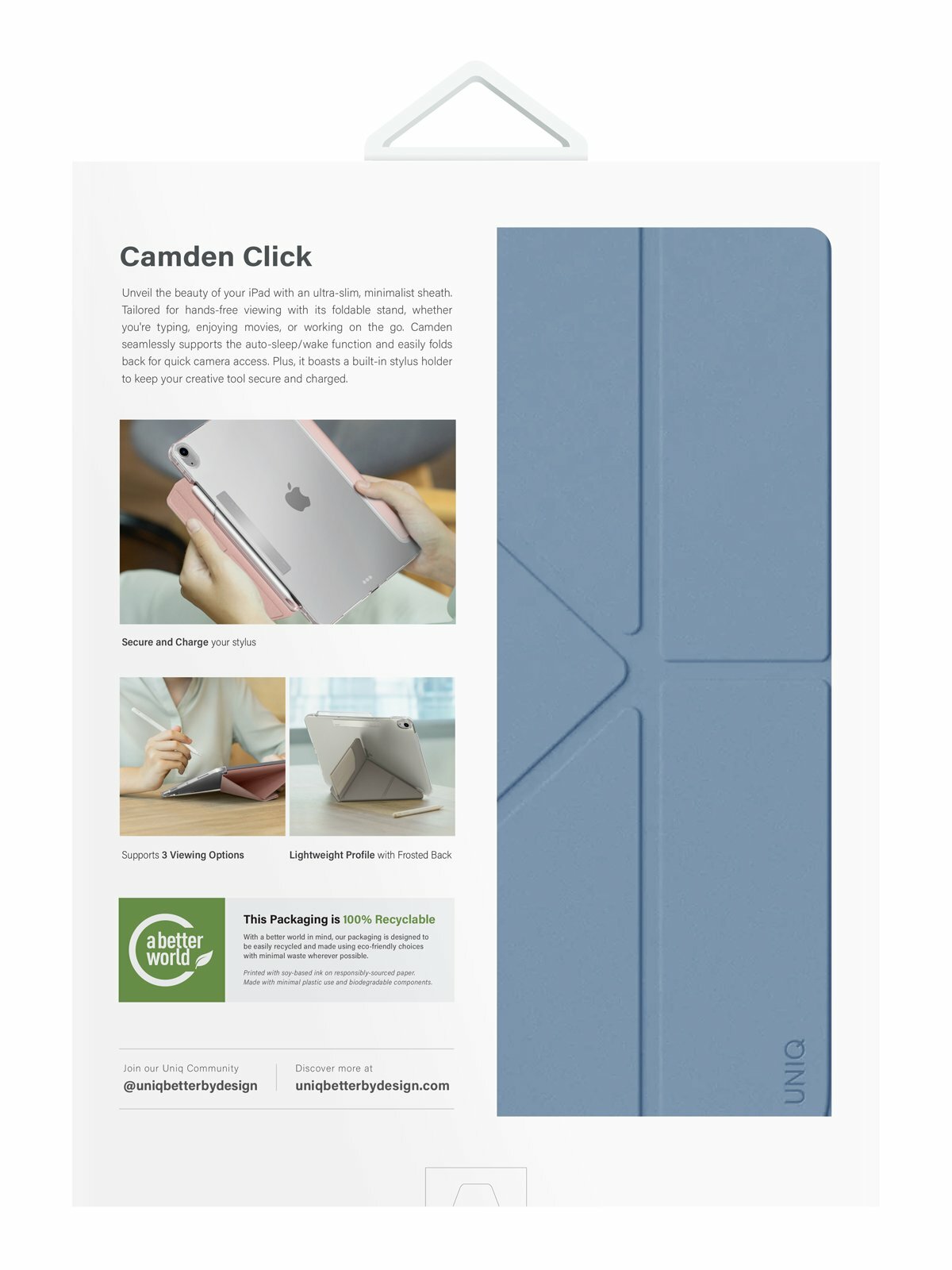 Camden Click

Unveil the beauty of your iPad with an ultra-slim, minimalist sheath. Tailored for hands-free viewing with its foldable stand, whether you're typing, enjoying movies, or working on the go. Camden seamlessly supports the auto-sleep/wake function and easily folds back for quick camera access. Plus, it boasts a built-in stylus holder to keep your creative tool secure and charged.

Secure and Charge your stylus

Supports 3 Viewing Options

Lightweight Profile with Frosted Back

a better world

This Packaging is 100% Recyclable

With a better world in mind, our packaging is designed to be easily recycled and made using eco-friendly choices with minimal waste wherever possible.

Printed with soy-based ink on responsibly-sourced paper. Made with minimal plastic use and biodegradable components.

Join our Uniq Community
@uniqbetterbydesign

Discover more at
uniqbetterbydesign.com

UNIQ